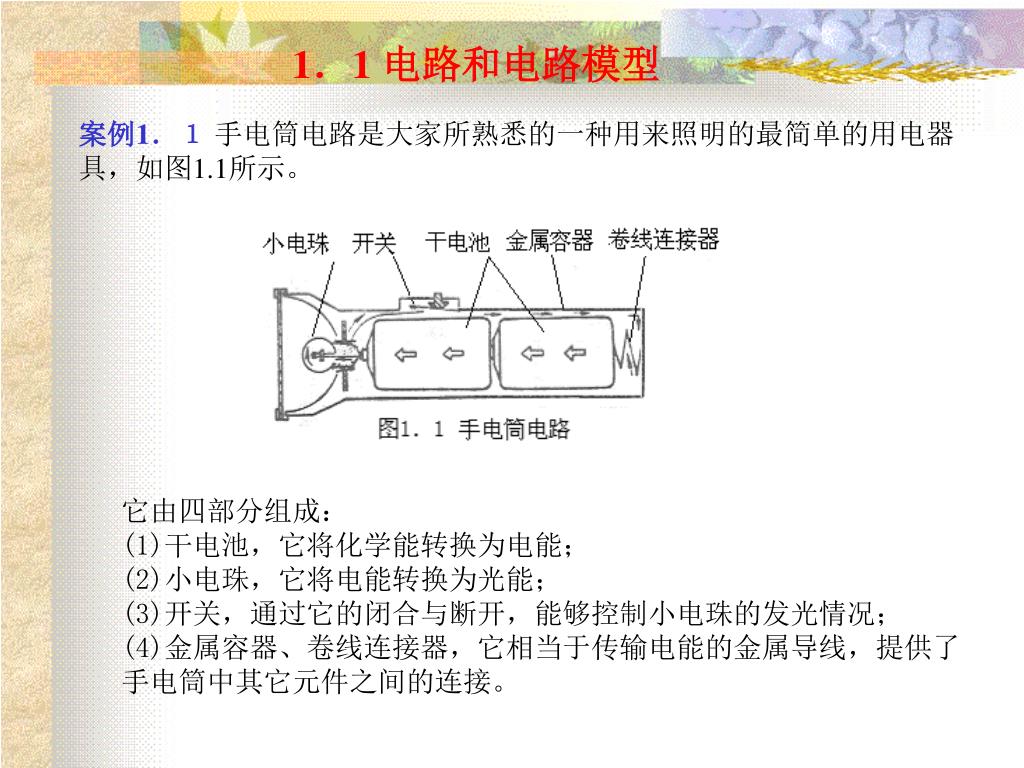 1．1 电路和电路模型

案例1． 1 手电筒电路是大家所熟悉的一种用来照明的最简单的用电器具，如图1.1所示。

小电珠 开关 干电池 金属容器 卷线连接器

图1．1 手电筒电路

它由四部分组成：
(1)干电池，它将化学能转换为电能；
(2)小电珠，它将电能转换为光能；
(3)开关，通过它的闭合与断开，能够控制小电珠的发光情况；
(4)金属容器、卷线连接器，它相当于传输电能的金属导线，提供了手电筒中其它元件之间的连接。